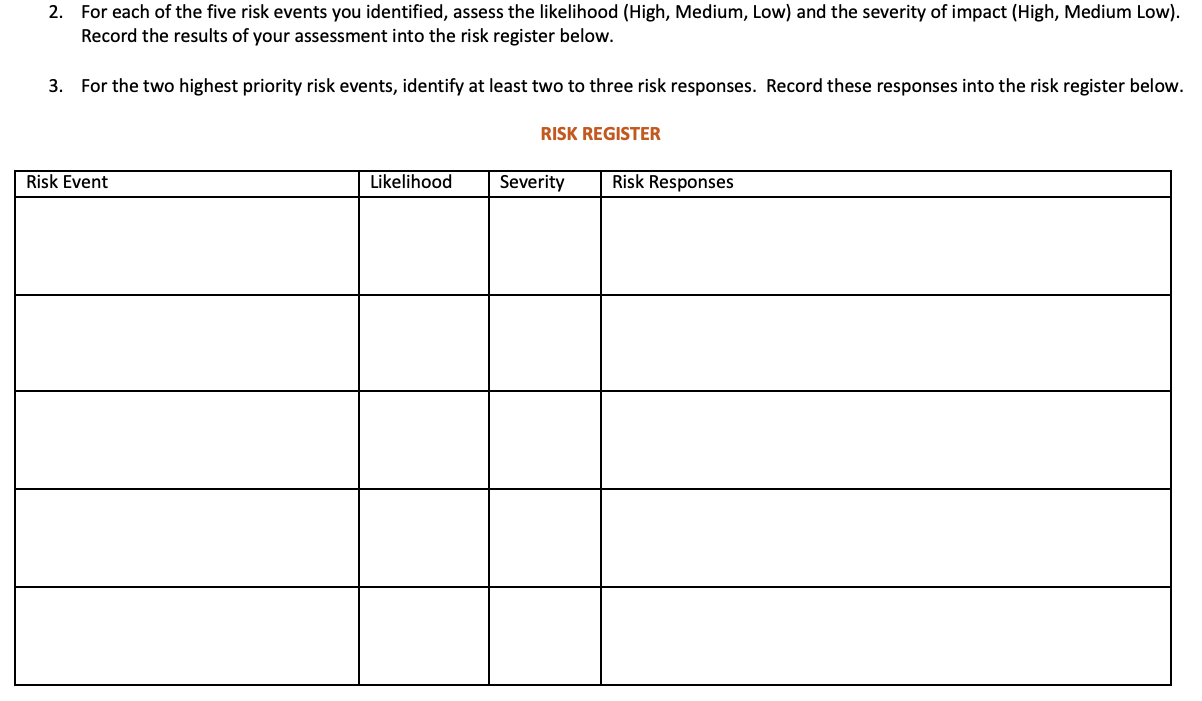 2. For each of the five risk events you identified, assess the likelihood (High, Medium, Low) and the severity of impact (High, Medium Low). Record the results of your assessment into the risk register below.

3. For the two highest priority risk events, identify at least two to three risk responses. Record these responses into the risk register below.

RISK REGISTER

| Risk Event | Likelihood | Severity | Risk Responses |
|---|---|---|---|
| | | | |
| | | | |
| | | | |
| | | | |
| | | | |